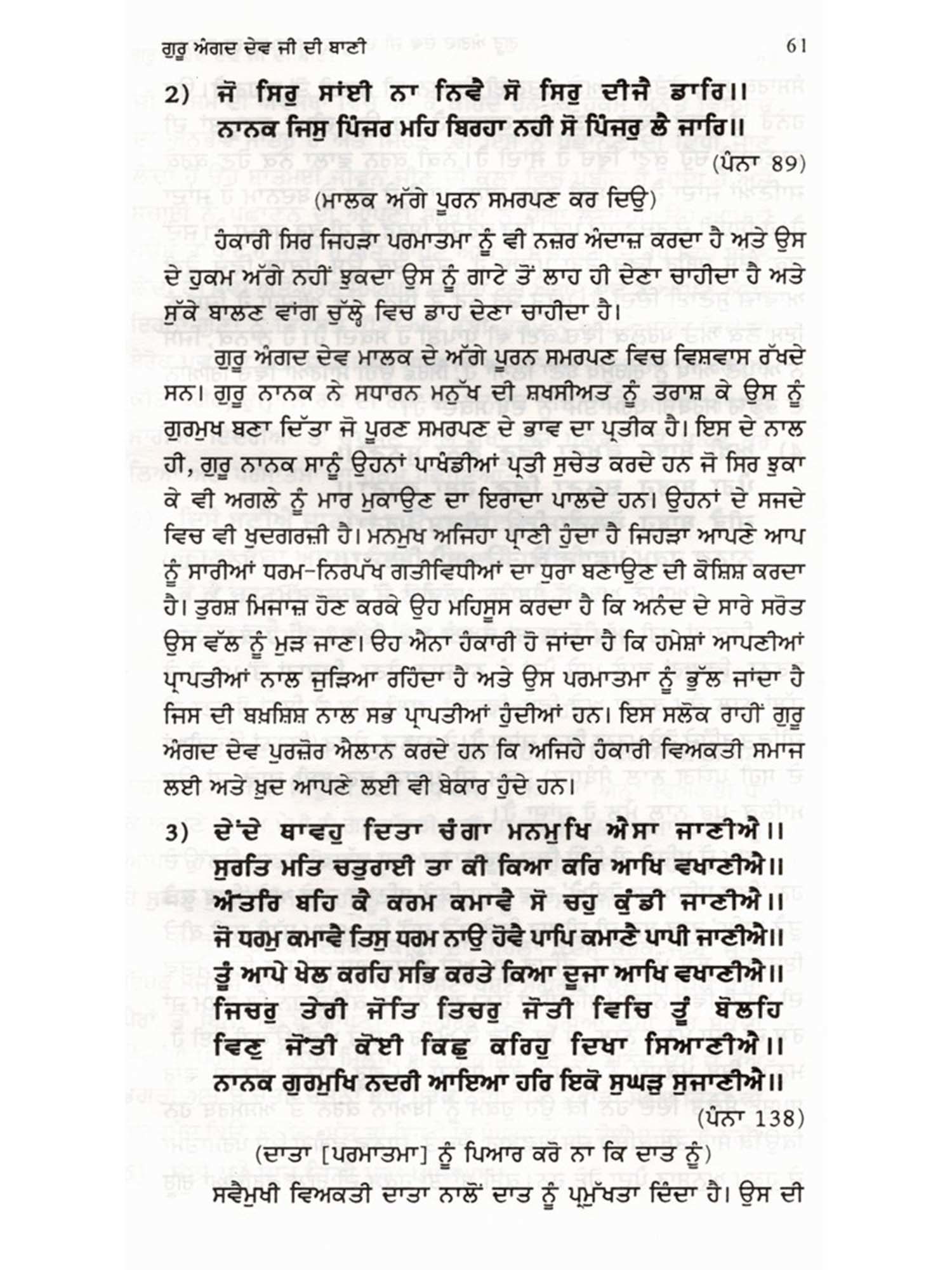 ਗੁਰੂ ਅੰਗਦ ਦੇਵ ਜੀ ਦੀ ਬਾਣੀ 61

2) ਜੋ ਸਿਰੁ ਸਾਂਈ ਨਾ ਨਿਵੈ ਸੋ ਸਿਰੁ ਦੀਜੈ ਡਾਰਿ॥
ਨਾਨਕ ਜਿਸੁ ਪਿੰਜਰ ਮਹਿ ਬਿਰਹਾ ਨਹੀ ਸੋ ਪਿੰਜਰੁ ਲੈ ਜਾਰਿ॥
(ਪੰਨਾ 89)

(ਮਾਲਕ ਅੱਗੇ ਪੂਰਨ ਸਮਰਪਣ ਕਰ ਦਿਉ)

ਹੰਕਾਰੀ ਸਿਰ ਜਿਹੜਾ ਪਰਮਾਤਮਾ ਨੂੰ ਵੀ ਨਜ਼ਰ ਅੰਦਾਜ਼ ਕਰਦਾ ਹੈ ਅਤੇ ਉਸ ਦੇ ਹੁਕਮ ਅੱਗੇ ਨਹੀਂ ਝੁਕਦਾ ਉਸ ਨੂੰ ਗਾਟੇ ਤੋਂ ਲਾਹ ਹੀ ਦੇਣਾ ਚਾਹੀਦਾ ਹੈ ਅਤੇ ਸੁੱਕੇ ਬਾਲਣ ਵਾਂਗ ਚੁੱਲ੍ਹੇ ਵਿਚ ਡਾਹ ਦੇਣਾ ਚਾਹੀਦਾ ਹੈ।

ਗੁਰੂ ਅੰਗਦ ਦੇਵ ਮਾਲਕ ਦੇ ਅੱਗੇ ਪੂਰਨ ਸਮਰਪਣ ਵਿਚ ਵਿਸ਼ਵਾਸ ਰੱਖਦੇ ਸਨ। ਗੁਰੂ ਨਾਨਕ ਨੇ ਸਧਾਰਨ ਮਨੁੱਖ ਦੀ ਸ਼ਖਸੀਅਤ ਨੂੰ ਤਰਾਸ਼ ਕੇ ਉਸ ਨੂੰ ਗੁਰਮੁਖ ਬਣਾ ਦਿੱਤਾ ਜੋ ਪੂਰਣ ਸਮਰਪਣ ਦੇ ਭਾਵ ਦਾ ਪ੍ਰਤੀਕ ਹੈ। ਇਸ ਦੇ ਨਾਲ ਹੀ, ਗੁਰੂ ਨਾਨਕ ਸਾਨੂੰ ਉਹਨਾਂ ਪਾਖੰਡੀਆਂ ਪ੍ਰਤੀ ਸੁਚੇਤ ਕਰਦੇ ਹਨ ਜੋ ਸਿਰ ਝੁਕਾ ਕੇ ਵੀ ਅਗਲੇ ਨੂੰ ਮਾਰ ਮੁਕਾਉਣ ਦਾ ਇਰਾਦਾ ਪਾਲਦੇ ਹਨ। ਉਹਨਾਂ ਦੇ ਸਜਦੇ ਵਿਚ ਵੀ ਖੁਦਗਰਜ਼ੀ ਹੈ। ਮਨਮੁਖ ਅਜਿਹਾ ਪ੍ਰਾਣੀ ਹੁੰਦਾ ਹੈ ਜਿਹੜਾ ਆਪਣੇ ਆਪ ਨੂੰ ਸਾਰੀਆਂ ਧਰਮ-ਨਿਰਪੱਖ ਗਤੀਵਿਧੀਆਂ ਦਾ ਧੁਰਾ ਬਣਾਉਣ ਦੀ ਕੋਸ਼ਿਸ਼ ਕਰਦਾ ਹੈ। ਤੁਰਸ਼ ਮਿਜਾਜ਼ ਹੋਣ ਕਰਕੇ ਉਹ ਮਹਿਸੂਸ ਕਰਦਾ ਹੈ ਕਿ ਅਨੰਦ ਦੇ ਸਾਰੇ ਸਰੋਤ ਉਸ ਵੱਲ ਨੂੰ ਮੁੜ ਜਾਣ। ਓਹ ਐਨਾ ਹੰਕਾਰੀ ਹੋ ਜਾਂਦਾ ਹੈ ਕਿ ਹਮੇਸ਼ਾਂ ਆਪਣੀਆਂ ਪ੍ਰਾਪਤੀਆਂ ਨਾਲ ਜੁੜਿਆ ਰਹਿੰਦਾ ਹੈ ਅਤੇ ਉਸ ਪਰਮਾਤਮਾ ਨੂੰ ਭੁੱਲ ਜਾਂਦਾ ਹੈ ਜਿਸ ਦੀ ਬਖ਼ਸ਼ਿਸ਼ ਨਾਲ ਸਭ ਪ੍ਰਾਪਤੀਆਂ ਹੁੰਦੀਆਂ ਹਨ। ਇਸ ਸਲੋਕ ਰਾਹੀਂ ਗੁਰੂ ਅੰਗਦ ਦੇਵ ਪੁਰਜ਼ੋਰ ਐਲਾਨ ਕਰਦੇ ਹਨ ਕਿ ਅਜਿਹੇ ਹੰਕਾਰੀ ਵਿਅਕਤੀ ਸਮਾਜ ਲਈ ਅਤੇ ਖ਼ੁਦ ਆਪਣੇ ਲਈ ਵੀ ਬੇਕਾਰ ਹੁੰਦੇ ਹਨ।

3) ਦੇਂਦੇ ਥਾਵਹੁ ਦਿਤਾ ਚੰਗਾ ਮਨਮੁਖਿ ਐਸਾ ਜਾਣੀਐ॥
ਸੁਰਤਿ ਮਤਿ ਚਤੁਰਾਈ ਤਾ ਕੀ ਕਿਆ ਕਰਿ ਆਖਿ ਵਖਾਣੀਐ॥
ਅੰਤਰਿ ਬਹਿ ਕੈ ਕਰਮ ਕਮਾਵੈ ਸੋ ਚਹੁ ਕੁੰਡੀ ਜਾਣੀਐ॥
ਜੋ ਧਰਮੁ ਕਮਾਵੈ ਤਿਸੁ ਧਰਮ ਨਾਉ ਹੋਵੈ ਪਾਪਿ ਕਮਾਣੈ ਪਾਪੀ ਜਾਣੀਐ॥
ਤੂੰ ਆਪੇ ਖੇਲ ਕਰਹਿ ਸਭਿ ਕਰਤੇ ਕਿਆ ਦੂਜਾ ਆਖਿ ਵਖਾਣੀਐ॥
ਜਿਚਰੁ ਤੇਰੀ ਜੋਤਿ ਤਿਚਰੁ ਜੋਤੀ ਵਿਚਿ ਤੂੰ ਬੋਲਹਿ ਵਿਣੁ ਜੋਤੀ ਕੋਈ ਕਿਛੁ ਕਰਿਹੁ ਦਿਖਾ ਸਿਆਣੀਐ॥
ਨਾਨਕ ਗੁਰਮੁਖਿ ਨਦਰੀ ਆਇਆ ਹਰਿ ਇਕੋ ਸੁਘੜੁ ਸੁਜਾਣੀਐ॥
(ਪੰਨਾ 138)

(ਦਾਤਾ [ਪਰਮਾਤਮਾ] ਨੂੰ ਪਿਆਰ ਕਰੋ ਨਾ ਕਿ ਦਾਤ ਨੂੰ)

ਸਵੈਮੁਖੀ ਵਿਅਕਤੀ ਦਾਤਾ ਨਾਲੋਂ ਦਾਤ ਨੂੰ ਪ੍ਰਮੁੱਖਤਾ ਦਿੰਦਾ ਹੈ। ਉਸ ਦੀ